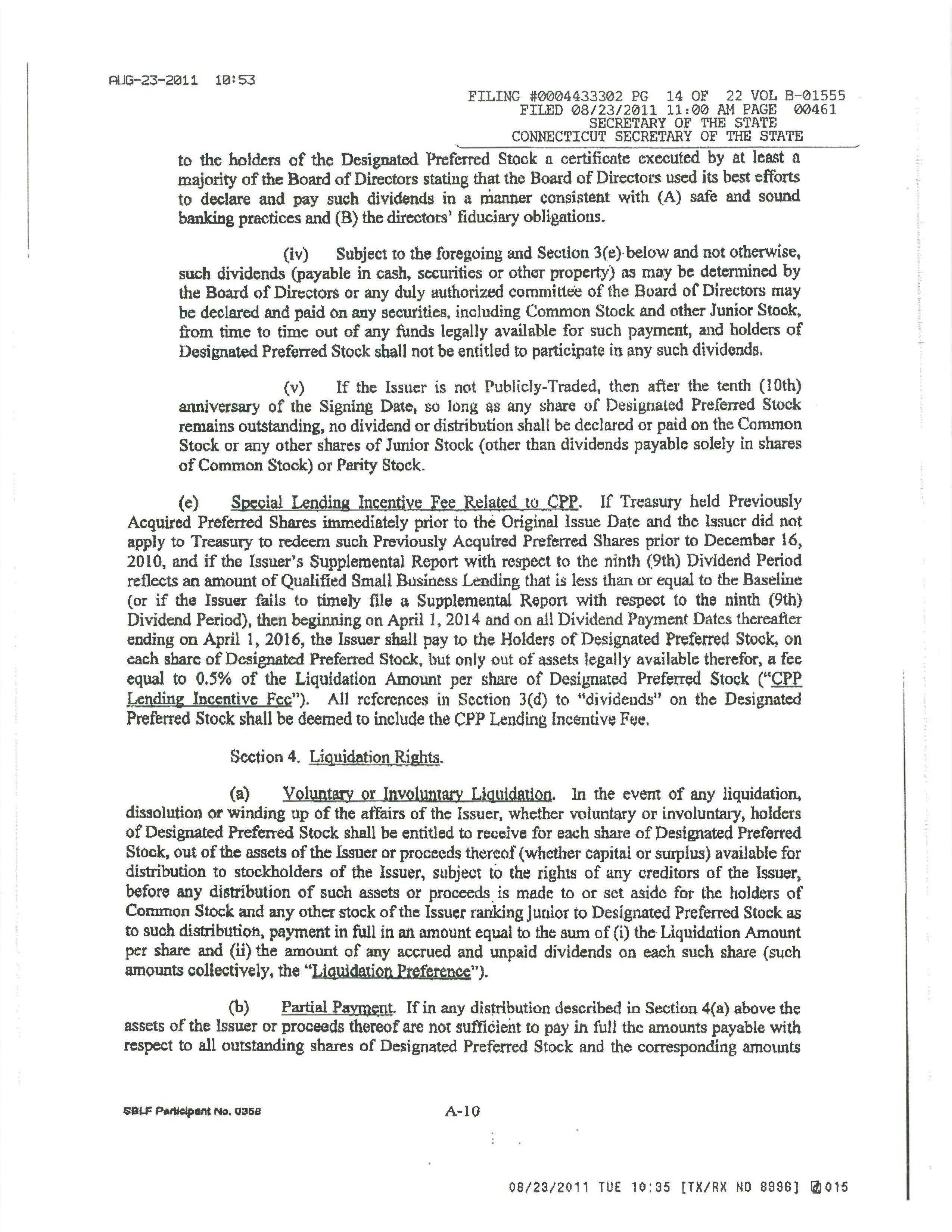 AUG-23-2011 10:53

FILING #0004433302 PG 14 OF 22 VOL B-01555
FILED 08/23/2011 11:00 AM PAGE 00461
SECRETARY OF THE STATE
CONNECTICUT SECRETARY OF THE STATE

to the holders of the Designated Preferred Stock a certificate executed by at least a majority of the Board of Directors stating that the Board of Directors used its best efforts to declare and pay such dividends in a manner consistent with (A) safe and sound banking practices and (B) the directors' fiduciary obligations.

(iv) Subject to the foregoing and Section 3(e) below and not otherwise, such dividends (payable in cash, securities or other property) as may be determined by the Board of Directors or any duly authorized committee of the Board of Directors may be declared and paid on any securities, including Common Stock and other Junior Stock, from time to time out of any funds legally available for such payment, and holders of Designated Preferred Stock shall not be entitled to participate in any such dividends.

(v) If the Issuer is not Publicly-Traded, then after the tenth (10th) anniversary of the Signing Date, so long as any share of Designated Preferred Stock remains outstanding, no dividend or distribution shall be declared or paid on the Common Stock or any other shares of Junior Stock (other than dividends payable solely in shares of Common Stock) or Parity Stock.

(e) Special Lending Incentive Fee Related to CPP. If Treasury held Previously Acquired Preferred Shares immediately prior to the Original Issue Date and the Issuer did not apply to Treasury to redeem such Previously Acquired Preferred Shares prior to December 16, 2010, and if the Issuer's Supplemental Report with respect to the ninth (9th) Dividend Period reflects an amount of Qualified Small Business Lending that is less than or equal to the Baseline (or if the Issuer fails to timely file a Supplemental Report with respect to the ninth (9th) Dividend Period), then beginning on April 1, 2014 and on all Dividend Payment Dates thereafter ending on April 1, 2016, the Issuer shall pay to the Holders of Designated Preferred Stock, on each share of Designated Preferred Stock, but only out of assets legally available therefor, a fee equal to 0.5% of the Liquidation Amount per share of Designated Preferred Stock ("CPP Lending Incentive Fee"). All references in Section 3(d) to "dividends" on the Designated Preferred Stock shall be deemed to include the CPP Lending Incentive Fee.

Section 4. Liquidation Rights.

(a) Voluntary or Involuntary Liquidation. In the event of any liquidation, dissolution or winding up of the affairs of the Issuer, whether voluntary or involuntary, holders of Designated Preferred Stock shall be entitled to receive for each share of Designated Preferred Stock, out of the assets of the Issuer or proceeds thereof (whether capital or surplus) available for distribution to stockholders of the Issuer, subject to the rights of any creditors of the Issuer, before any distribution of such assets or proceeds is made to or set aside for the holders of Common Stock and any other stock of the Issuer ranking junior to Designated Preferred Stock as to such distribution, payment in full in an amount equal to the sum of (i) the Liquidation Amount per share and (ii) the amount of any accrued and unpaid dividends on each such share (such amounts collectively, the "Liquidation Preference").

(b) Partial Payment. If in any distribution described in Section 4(a) above the assets of the Issuer or proceeds thereof are not sufficient to pay in full the amounts payable with respect to all outstanding shares of Designated Preferred Stock and the corresponding amounts

SBLF Participant No. 0358

A-10

08/23/2011 TUE 10:35 [TX/RX NO 8996] 015